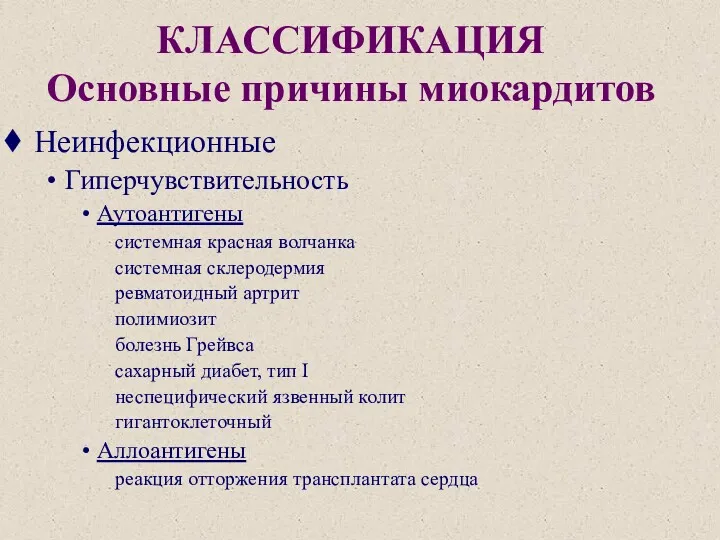 КЛАССИФИКАЦИЯ
Основные причины миокардитов

♦ Неинфекционные
• Гиперчувствительность
• Аутоантигены
системная красная волчанка
системная склеродермия
ревматоидный артрит
полимиозит
болезнь Грейвса
сахарный диабет, тип I
неспецифический язвенный колит
гигантоклеточный
• Аллоантигены
реакция отторжения трансплантата сердца